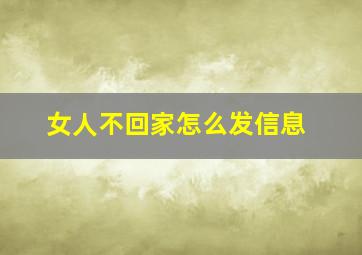 女人不回家怎么发信息